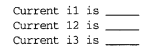 Current i1 is _____
Current 12 is _____
Current i3 is _____